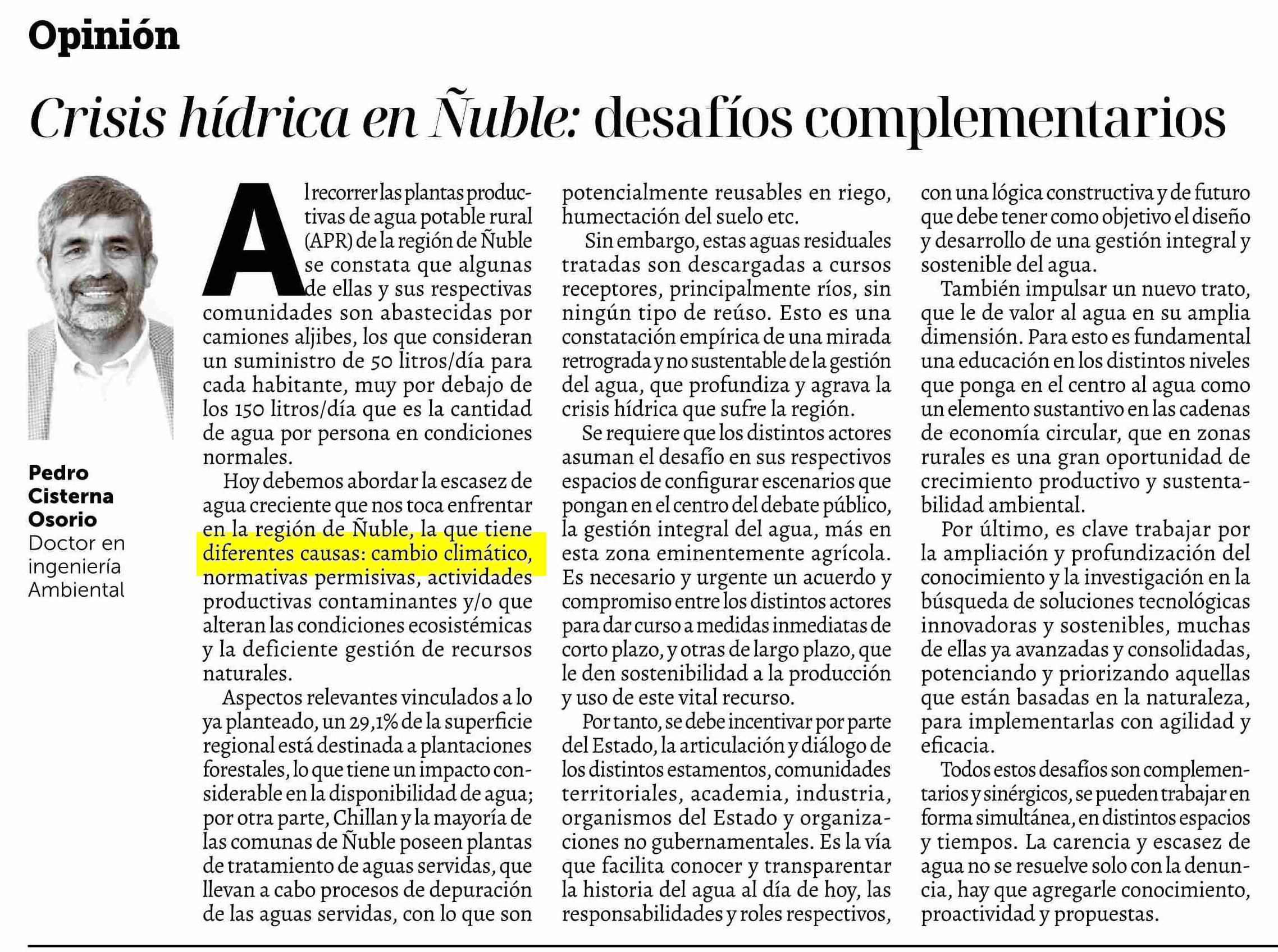 Opinión

Crisis hídrica en Ñuble: desafíos complementarios

Pedro Cisterna Osorio
Doctor en ingeniería Ambiental

Al recorrer las plantas productivas de agua potable rural (APR) de la región de Ñuble se constata que algunas de ellas y sus respectivas comunidades son abastecidas por camiones aljibes, los que consideran un suministro de 50 litros/día para cada habitante, muy por debajo de los 150 litros/día que es la cantidad de agua por persona en condiciones normales.

Hoy debemos abordar la escasez de agua creciente que nos toca enfrentar en la región de Ñuble, la que tiene diferentes causas: cambio climático, normativas permisivas, actividades productivas contaminantes y/o que alteran las condiciones ecosistémicas y la deficiente gestión de recursos naturales.

Aspectos relevantes vinculados a lo ya planteado, un 29,1% de la superficie regional está destinada a plantaciones forestales, lo que tiene un impacto considerable en la disponibilidad de agua; por otra parte, Chillan y la mayoría de las comunas de Ñuble poseen plantas de tratamiento de aguas servidas, que llevan a cabo procesos de depuración de las aguas servidas, con lo que son potencialmente reusables en riego, humectación del suelo etc.

Sin embargo, estas aguas residuales tratadas son descargadas a cursos receptores, principalmente ríos, sin ningún tipo de reúso. Esto es una constatación empírica de una mirada retrograda y no sustentable de la gestión del agua, que profundiza y agrava la crisis hídrica que sufre la región.

Se requiere que los distintos actores asuman el desafío en sus respectivos espacios de configurar escenarios que pongan en el centro del debate público, la gestión integral del agua, más en esta zona eminentemente agrícola. Es necesario y urgente un acuerdo y compromiso entre los distintos actores para dar curso a medidas inmediatas de corto plazo, y otras de largo plazo, que le den sostenibilidad a la producción y uso de este vital recurso.

Por tanto, se debe incentivar por parte del Estado, la articulación y diálogo de los distintos estamentos, comunidades territoriales, academia, industria, organismos del Estado y organizaciones no gubernamentales. Es la vía que facilita conocer y transparentar la historia del agua al día de hoy, las responsabilidades y roles respectivos, con una lógica constructiva y de futuro que debe tener como objetivo el diseño y desarrollo de una gestión integral y sostenible del agua.

También impulsar un nuevo trato, que le de valor al agua en su amplia dimensión. Para esto es fundamental una educación en los distintos niveles que ponga en el centro al agua como un elemento sustantivo en las cadenas de economía circular, que en zonas rurales es una gran oportunidad de crecimiento productivo y sustentabilidad ambiental.

Por último, es clave trabajar por la ampliación y profundización del conocimiento y la investigación en la búsqueda de soluciones tecnológicas innovadoras y sostenibles, muchas de ellas ya avanzadas y consolidadas, potenciando y priorizando aquellas que están basadas en la naturaleza, para implementarlas con agilidad y eficacia.

Todos estos desafíos son complementarios y sinérgicos, se pueden trabajar en forma simultánea, en distintos espacios y tiempos. La carencia y escasez de agua no se resuelve solo con la denuncia, hay que agregarle conocimiento, proactividad y propuestas.